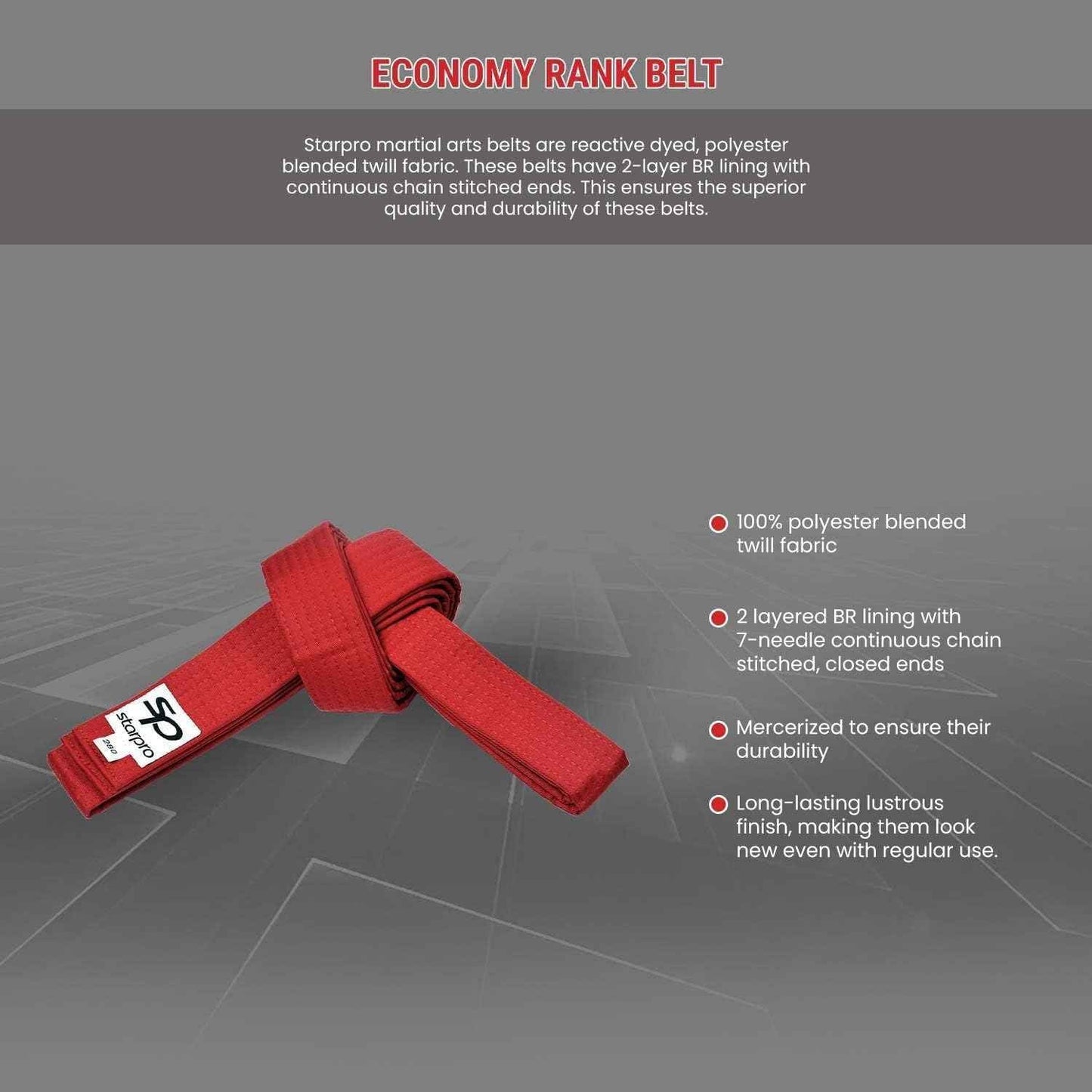 ECONOMY RANK BELT

Starpro martial arts belts are reactive dyed, polyester blended twill fabric. These belts have 2-layer BR lining with continuous chain stitched ends. This ensures the superior quality and durability of these belts.

SP
starpro
280

• 100% polyester blended twill fabric

• 2 layered BR lining with 7-needle continuous chain stitched, closed ends

• Mercerized to ensure their durability

• Long-lasting lustrous finish, making them look new even with regular use.